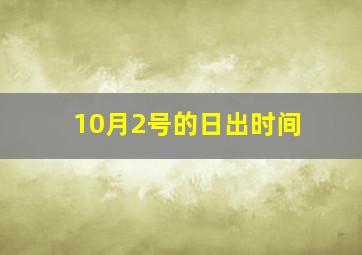 10月2号的日出时间